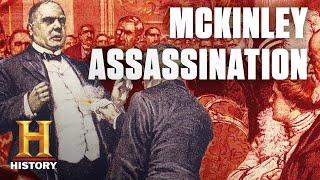 MCKINLEY
ASSASSINATION

H
HISTORY